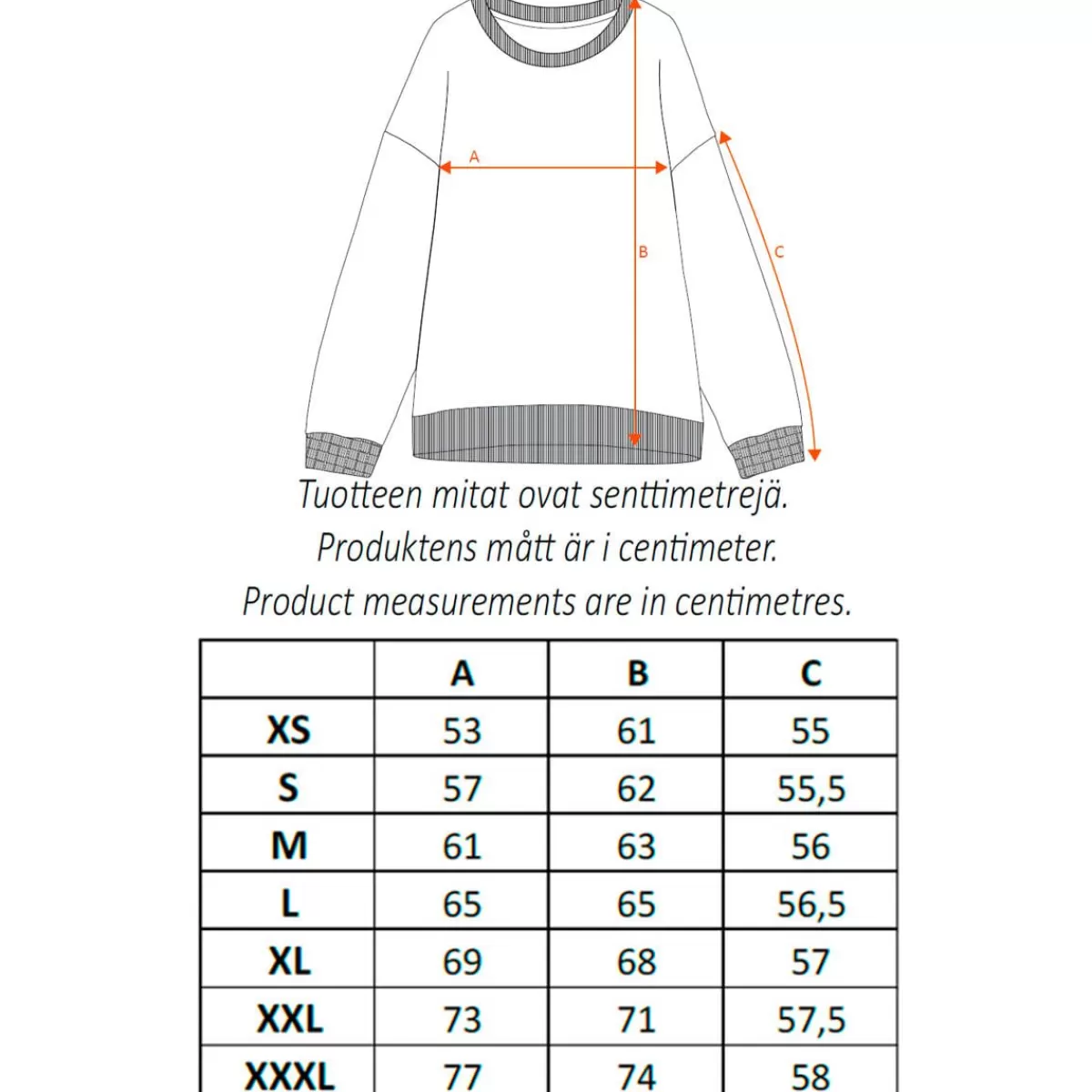 A

B

C

Tuotteen mitat ovat senttimetrejä.
Produktens mått är i centimeter.
Product measurements are in centimetres.

| | A | B | C |
|---|---|---|---|
| XS | 53 | 61 | 55 |
| S | 57 | 62 | 55,5 |
| M | 61 | 63 | 56 |
| L | 65 | 65 | 56,5 |
| XL | 69 | 68 | 57 |
| XXL | 73 | 71 | 57,5 |
| XXXL | 77 | 74 | 58 |